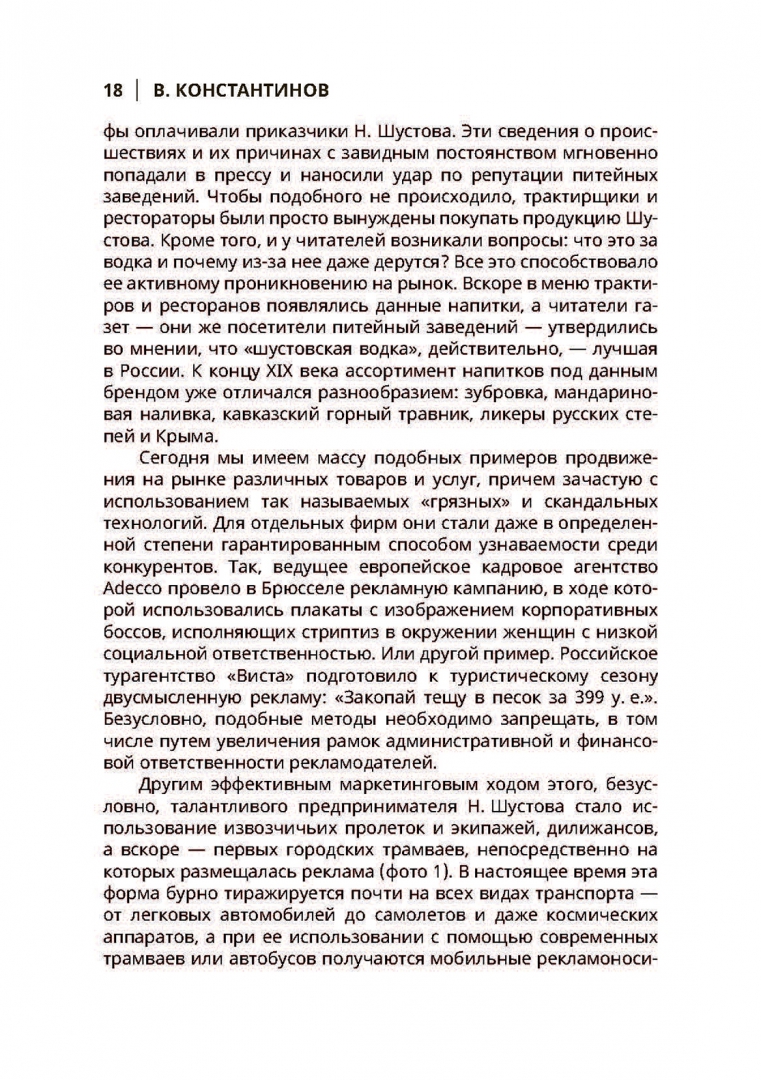 18 | В. КОНСТАНТИНОВ

фы оплачивали приказчики Н. Шустова. Эти сведения о происшествиях и их причинах с завидным постоянством мгновенно попадали в прессу и наносили удар по репутации питейных заведений. Чтобы подобного не происходило, трактирщики и рестораторы были просто вынуждены покупать продукцию Шустова. Кроме того, и у читателей возникали вопросы: что это за водка и почему из-за нее даже дерутся? Все это способствовало ее активному проникновению на рынок. Вскоре в меню трактиров и ресторанов появлялись данные напитки, а читатели газет — они же посетители питейный заведений — утвердились во мнении, что «шустовская водка», действительно, — лучшая в России. К концу XIX века ассортимент напитков под данным брендом уже отличался разнообразием: зубровка, мандариновая наливка, кавказский горный травник, ликеры русских степей и Крыма.

Сегодня мы имеем массу подобных примеров продвижения на рынке различных товаров и услуг, причем зачастую с использованием так называемых «грязных» и скандальных технологий. Для отдельных фирм они стали даже в определенной степени гарантированным способом узнаваемости среди конкурентов. Так, ведущее европейское кадровое агентство Adecco провело в Брюсселе рекламную кампанию, в ходе которой использовались плакаты с изображением корпоративных боссов, исполняющих стриптиз в окружении женщин с низкой социальной ответственностью. Или другой пример. Российское турагентство «Виста» подготовило к туристическому сезону двусмысленную рекламу: «Закопай тещу в песок за 399 у. е.». Безусловно, подобные методы необходимо запрещать, в том числе путем увеличения рамок административной и финансовой ответственности рекламодателей.

Другим эффективным маркетинговым ходом этого, безусловно, талантливого предпринимателя Н. Шустова стало использование извозчичьих пролеток и экипажей, дилижансов, а вскоре — первых городских трамваев, непосредственно на которых размещалась реклама (фото 1). В настоящее время эта форма бурно тиражируется почти на всех видах транспорта — от легковых автомобилей до самолетов и даже космических аппаратов, а при ее использовании с помощью современных трамваев или автобусов получаются мобильные рекламоноси-